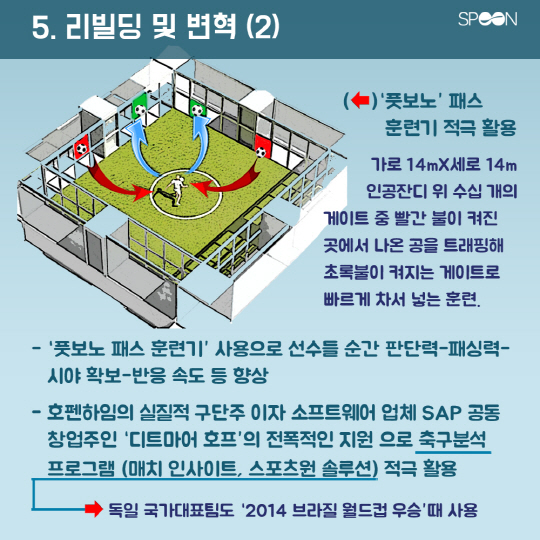 5. 리빌딩 및 변혁 (2)

SPOON

(⬅)'풋보노' 패스 훈련기 적극 활용

가로 14mX세로 14m 인공잔디 위 수십 개의 게이트 중 빨간 불이 켜진 곳에서 나온 공을 트래핑해 초록불이 켜지는 게이트로 빠르게 차서 넣는 훈련.

- '풋보노 패스 훈련기' 사용으로 선수들 순간 판단력-패싱력-시야 확보-반응 속도 등 향상

- 호펜하임의 실질적 구단주 이자 소프트웨어 업체 SAP 공동 창업주인 '디트마어 호프'의 전폭적인 지원 으로 축구분석 프로그램 (매치 인사이트, 스포츠원 솔루션) 적극 활용

➡ 독일 국가대표팀도 '2014 브라질 월드컵 우승'때 사용